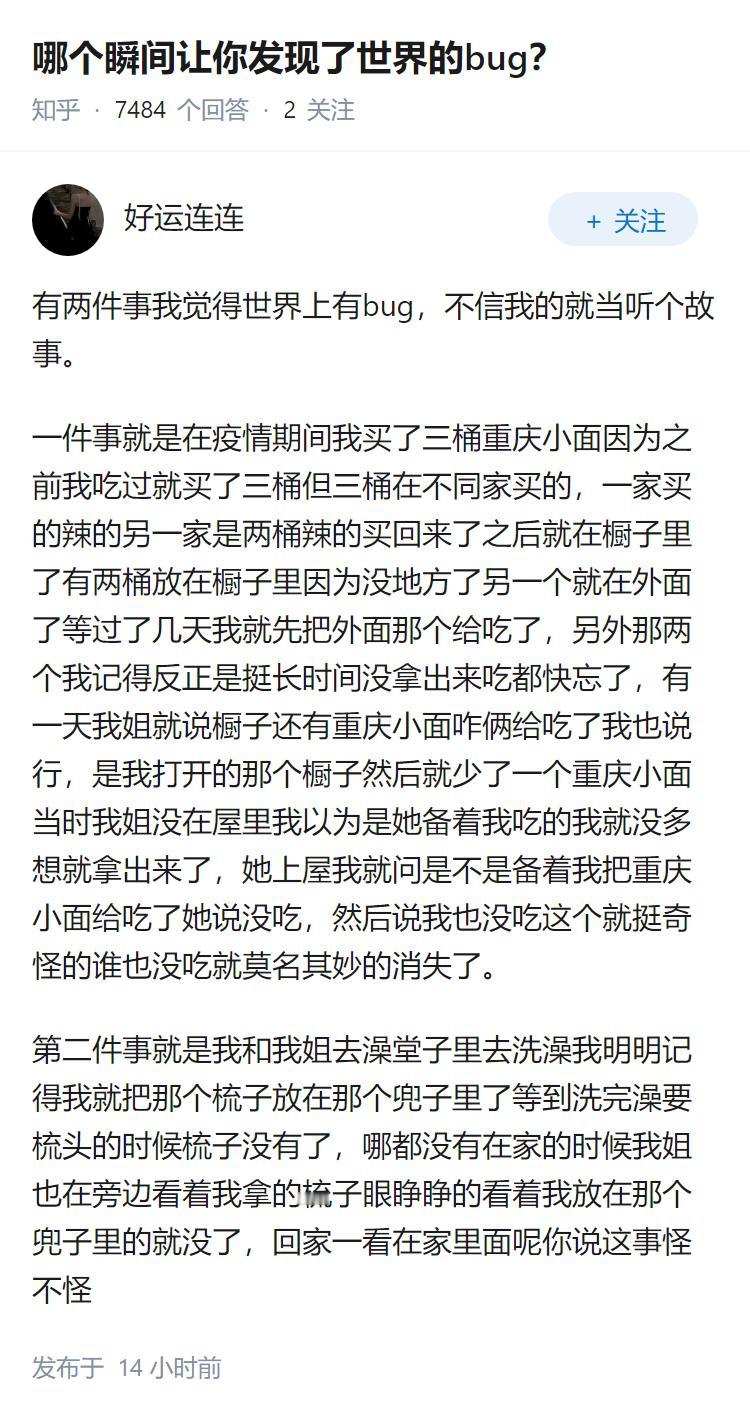 哪个瞬间让你发现了世界的bug?

知乎 · 7484 个回答 · 2 关注

好运连连

+ 关注

有两件事我觉得世界上有bug，不信我的就当听个故事。

一件事就是在疫情期间我买了三桶重庆小面因为之前我吃过就买了三桶但三桶在不同家买的，一家买的辣的另一家是两桶辣的买回来了之后就在橱子里了有两桶放在橱子里因为没地方了另一个就在外面了等过了几天我就先把外面那个给吃了，另外那两个我记得反正是挺长时间没拿出来吃都快忘了，有一天我姐就说橱子还有重庆小面咋俩给吃了我也说行，是我打开的那个橱子然后就少了一个重庆小面当时我姐没在屋里我以为是她备着我吃的我就没多想就拿出来了，她上屋我就问是不是备着我把重庆小面给吃了她说没吃，然后说我也没吃这个就挺奇怪的谁也没吃就莫名其妙的消失了。

第二件事就是我和我姐去澡堂子里去洗澡我明明记得我就把那个梳子放在那个兜子里了等到洗完澡要梳头的时候梳子没有了，哪都没有在家的时候我姐也在旁边看着我拿的梳子眼睁睁的看着我放在那个兜子里的就没了，回家一看在家里面呢你说这事怪不怪

发布于 14 小时前